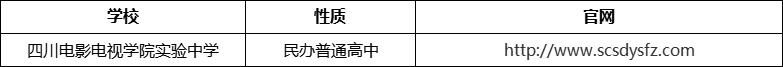 | 学校 | 性质 | 官网 |
|---|---|---|
| 四川电影电视学院实验中学 | 民办普通高中 | http://www.scsdysfz.com |